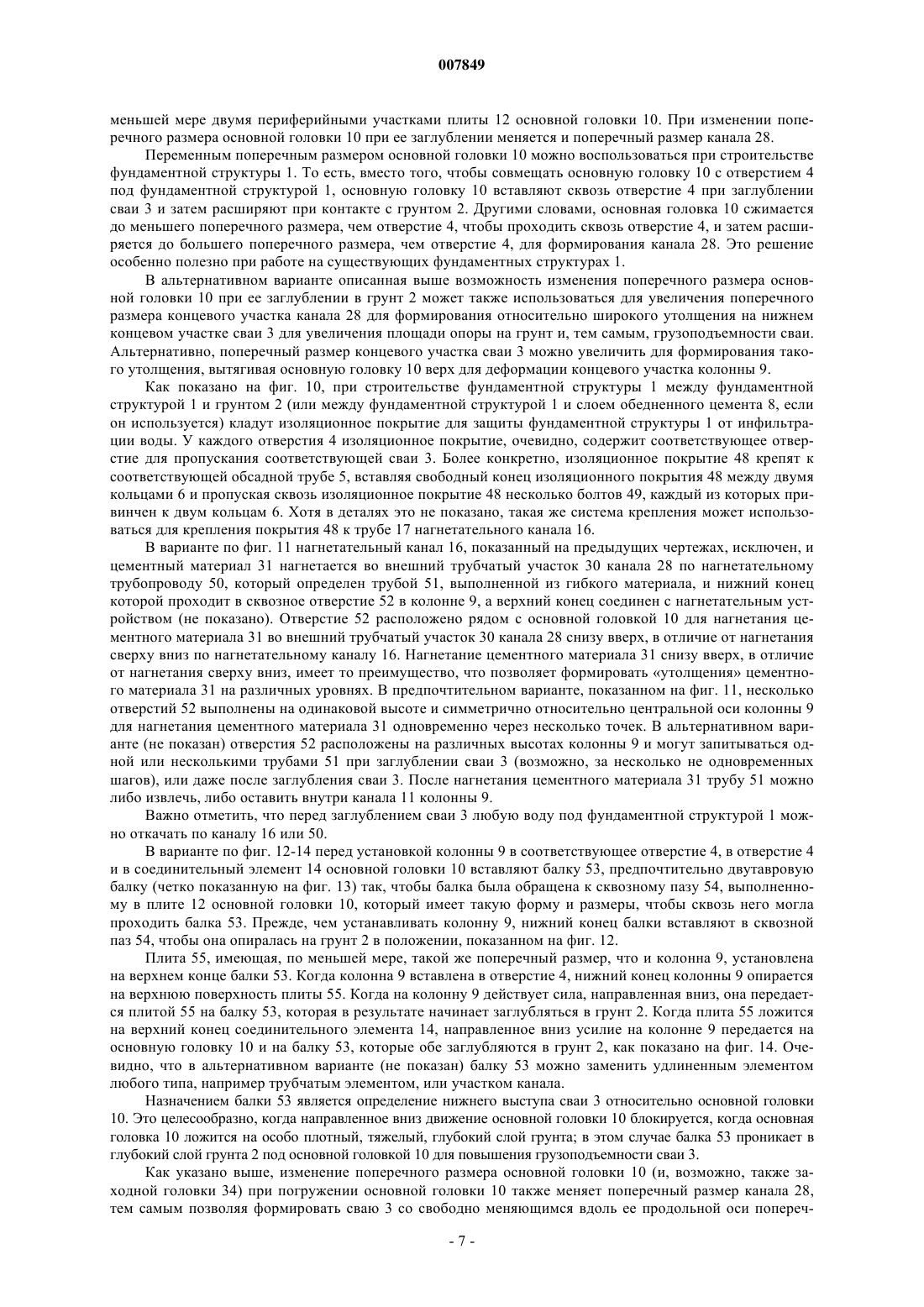 007849

меньшей мере двумя периферийными участками плиты 12 основной головки 10. При изменении поперечного размера основной головки 10 при ее заглублении меняется и поперечный размер канала 28.

Переменным поперечным размером основной головки 10 можно воспользоваться при строительстве фундаментной структуры 1. То есть, вместо того, чтобы совмещать основную головку 10 с отверстием 4 под фундаментной структурой 1, основную головку 10 вставляют сквозь отверстие 4 при заглублении сваи 3 и затем расширяют при контакте с грунтом 2. Другими словами, основная головка 10 сжимается до меньшего поперечного размера, чем отверстие 4, чтобы проходить сквозь отверстие 4, и затем расширяется до большего поперечного размера, чем отверстие 4, для формирования канала 28. Это решение особенно полезно при работе на существующих фундаментных структурах 1.

В альтернативном варианте описанная выше возможность изменения поперечного размера основной головки 10 при ее заглублении в грунт 2 может также использоваться для увеличения поперечного размера концевого участка канала 28 для формирования относительно широкого утолщения на нижнем концевом участке сваи 3 для увеличения площади опоры на грунт и, тем самым, грузоподъемности сваи. Альтернативно, поперечный размер концевого участка сваи 3 можно увеличить для формирования такого утолщения, вытягивая основную головку 10 верх для деформации концевого участка колонны 9.

Как показано на фиг. 10, при строительстве фундаментной структуры 1 между фундаментной структурой 1 и грунтом 2 (или между фундаментной структурой 1 и слоем обедненного цемента 8, если он используется) кладут изоляционное покрытие для защиты фундаментной структуры 1 от инфильтрации воды. У каждого отверстия 4 изоляционное покрытие, очевидно, содержит соответствующее отверстие для пропускания соответствующей сваи 3. Более конкретно, изоляционное покрытие 48 крепят к соответствующей обсадной трубе 5, вставляя свободный конец изоляционного покрытия 48 между двумя кольцами 6 и пропуская сквозь изоляционное покрытие 48 несколько болтов 49, каждый из которых привинчен к двум кольцам 6. Хотя в деталях это не показано, такая же система крепления может использоваться для крепления покрытия 48 к трубе 17 нагнетательного канала 16.

В варианте по фиг. 11 нагнетательный канал 16, показанный на предыдущих чертежах, исключен, и цементный материал 31 нагнетается во внешний трубчатый участок 30 канала 28 по нагнетательному трубопроводу 50, который определен трубой 51, выполненной из гибкого материала, и нижний конец которой проходит в сквозное отверстие 52 в колонне 9, а верхний конец соединен с нагнетательным устройством (не показано). Отверстие 52 расположено рядом с основной головкой 10 для нагнетания цементного материала 31 во внешний трубчатый участок 30 канала 28 снизу вверх, в отличие от нагнетания сверху вниз по нагнетательному каналу 16. Нагнетание цементного материала 31 снизу вверх, в отличие от нагнетания сверху вниз, имеет то преимущество, что позволяет формировать «утолщения» цементного материала 31 на различных уровнях. В предпочтительном варианте, показанном на фиг. 11, несколько отверстий 52 выполнены на одинаковой высоте и симметрично относительно центральной оси колонны 9 для нагнетания цементного материала 31 одновременно через несколько точек. В альтернативном варианте (не показан) отверстия 52 расположены на различных высотах колонны 9 и могут запитываться одной или несколькими трубами 51 при заглублении сваи 3 (возможно, за несколько не одновременных шагов), или даже после заглубления сваи 3. После нагнетания цементного материала 31 трубу 51 можно либо извлечь, либо оставить внутри канала 11 колонны 9.

Важно отметить, что перед заглублением сваи 3 любую воду под фундаментной структурой 1 можно откачать по каналу 16 или 50.

В варианте по фиг. 12-14 перед установкой колонны 9 в соответствующее отверстие 4, в отверстие 4 и в соединительный элемент 14 основной головки 10 вставляют балку 53, предпочтительно двутавровую балку (четко показанную на фиг. 13) так, чтобы балка была обращена к сквозному пазу 54, выполненному в плите 12 основной головки 10, который имеет такую форму и размеры, чтобы сквозь него могла проходить балка 53. Прежде, чем устанавливать колонну 9, нижний конец балки вставляют в сквозной паз 54, чтобы она опиралась на грунт 2 в положении, показанном на фиг. 12.

Плита 55, имеющая, по меньшей мере, такой же поперечный размер, что и колонна 9, установлена на верхнем конце балки 53. Когда колонна 9 вставлена в отверстие 4, нижний конец колонны 9 опирается на верхнюю поверхность плиты 55. Когда на колонну 9 действует сила, направленная вниз, она передается плитой 55 на балку 53, которая в результате начинает заглубляться в грунт 2. Когда плита 55 ложится на верхний конец соединительного элемента 14, направленное вниз усилие на колонне 9 передается на основную головку 10 и на балку 53, которые обе заглубляются в грунт 2, как показано на фиг. 14. Очевидно, что в альтернативном варианте (не показан) балку 53 можно заменить удлиненным элементом любого типа, например трубчатым элементом, или участком канала.

Назначением балки 53 является определение нижнего выступа сваи 3 относительно основной головки 10. Это целесообразно, когда направленное вниз движение основной головки 10 блокируется, когда основная головка 10 ложится на особо плотный, тяжелый, глубокий слой грунта; в этом случае балка 53 проникает в глубокий слой грунта 2 под основной головкой 10 для повышения грузоподъемности сваи 3.

Как указано выше, изменение поперечного размера основной головки 10 (и, возможно, также заходной головки 34) при погружении основной головки 10 также меняет поперечный размер канала 28, тем самым позволяя формировать сваю 3 со свободно меняющимся вдоль ее продольной оси попереч-

- 7 -